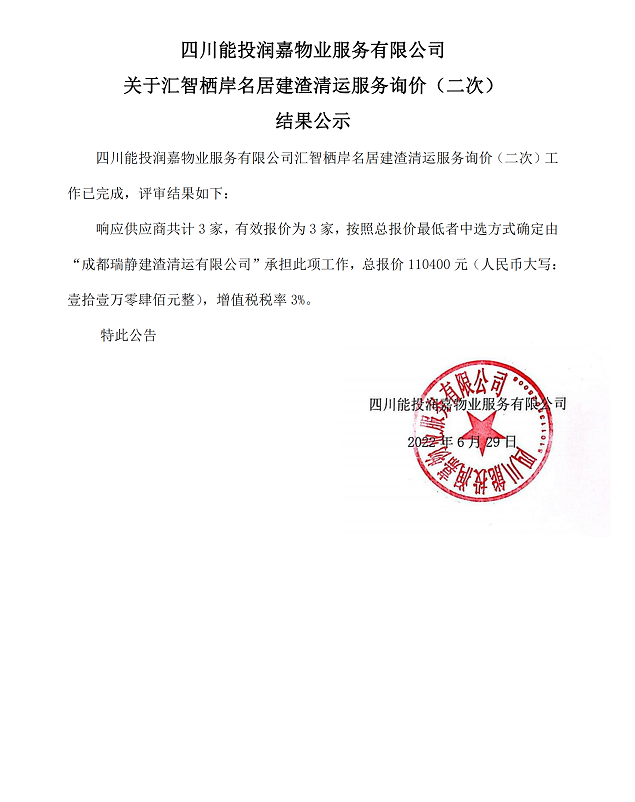 四川能投润嘉物业服务有限公司
关于汇智栖岸名居建渣清运服务询价（二次）
结果公示

四川能投润嘉物业服务有限公司汇智栖岸名居建渣清运服务询价（二次）工作已完成，评审结果如下：

响应供应商共计 3 家，有效报价为 3 家，按照总报价最低者中选方式确定由“成都瑞静建渣清运有限公司”承担此项工作，总报价 110400 元（人民币大写：壹拾壹万零肆佰元整），增值税税率 3%。

特此公告

四川能投润嘉物业服务有限公司

2022 年 6 月 29 日

四川能投润嘉物业服务有限公司